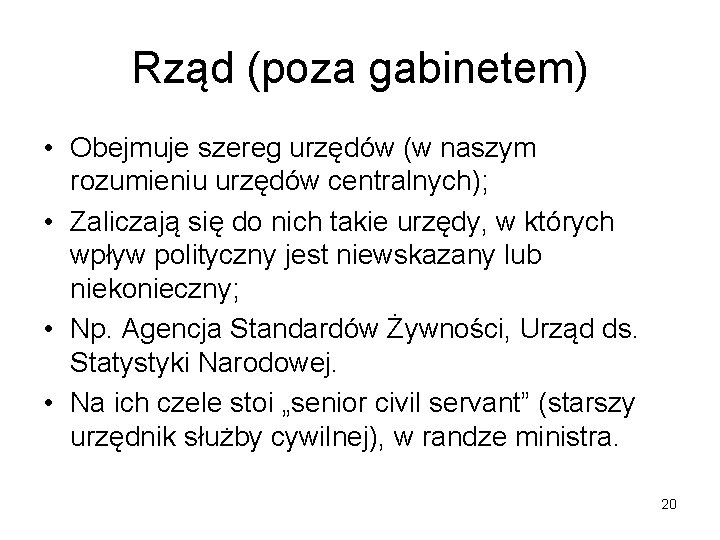 Rząd (poza gabinetem)

• Obejmuje szereg urzędów (w naszym rozumieniu urzędów centralnych);
• Zaliczają się do nich takie urzędy, w których wpływ polityczny jest niewskazany lub niekonieczny;
• Np. Agencja Standardów Żywności, Urząd ds. Statystyki Narodowej.
• Na ich czele stoi „senior civil servant” (starszy urzędnik służby cywilnej), w randze ministra.

20